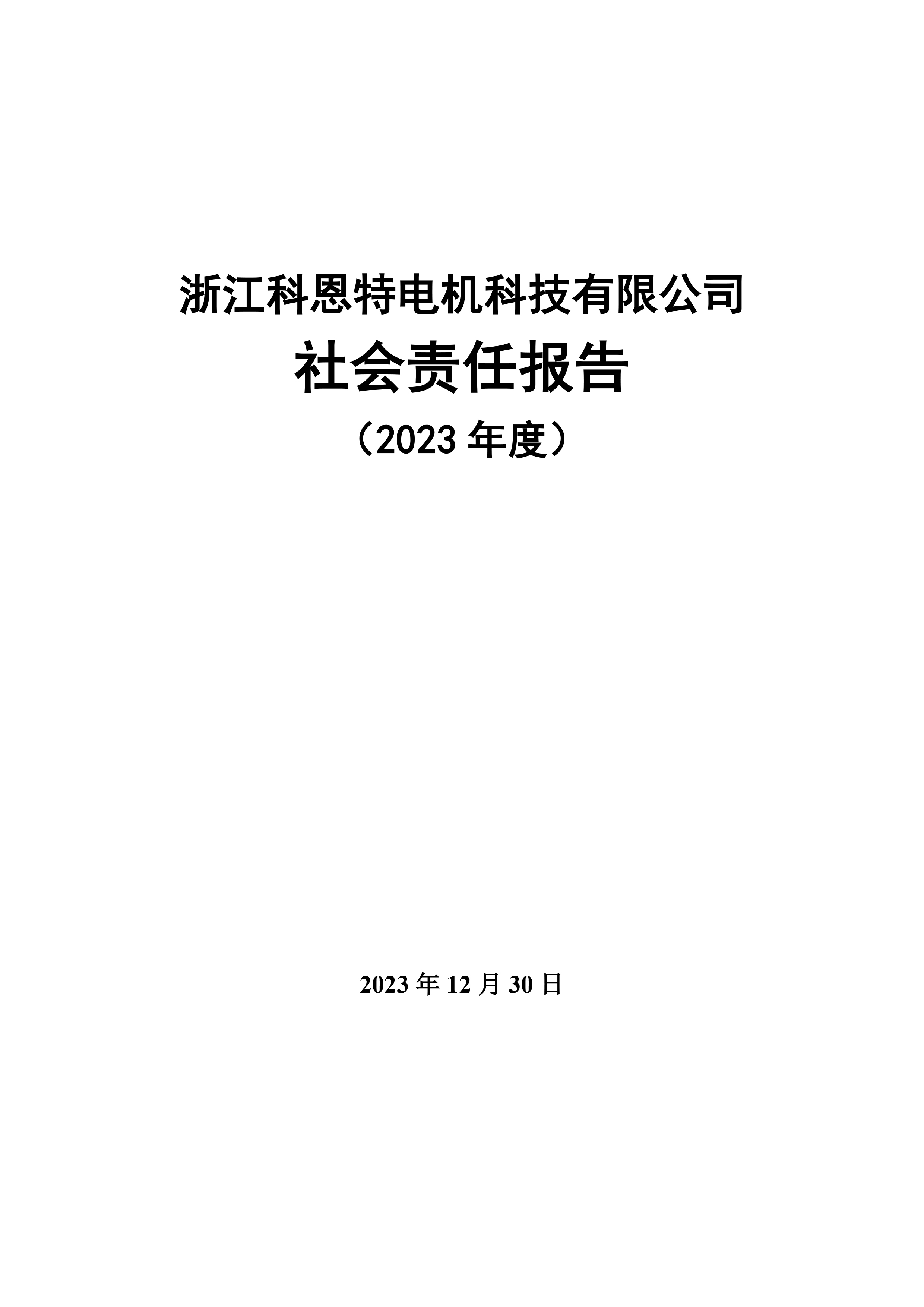 浙江科恩特电机科技有限公司

社会责任报告

（2023 年度）

2023 年 12 月 30 日